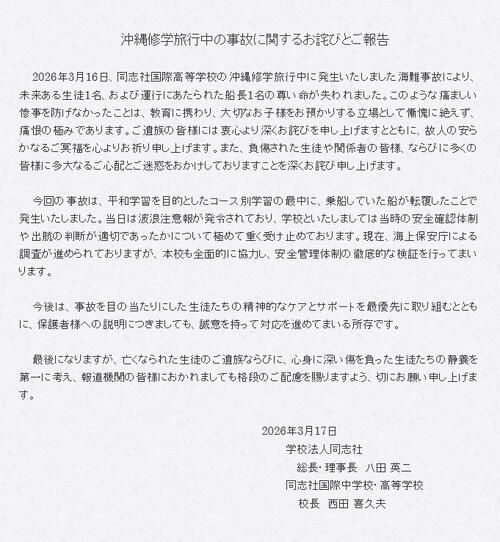 沖縄修学旅行中の事故に関するお詫びとご報告

2026年3月16日、同志社国際高等学校の沖縄修学旅行中に発生いたしました海難事故により、未来ある生徒1名、および運行にあたられた船長1名の尊い命が失われました。このような痛ましい惨事を防げなかったことは、教育に携わり、大切なお子様をお預かりする立場として慚愧に絶えず、痛恨の極みであります。ご遺族の皆様には衷心より深くお詫びを申し上げますとともに、故人の安らかなるご冥福を心よりお祈り申し上げます。また、負傷された生徒や関係者の皆様、ならびに多くの皆様に多大なるご心配とご迷惑をおかけしておりますことを深くお詫び申し上げます。

今回の事故は、平和学習を目的としたコース別学習の最中に、乗船していた船が転覆したことで発生いたしました。当日は波浪注意報が発令されており、学校といたしましては当時の安全確認体制や出航の判断が適切であったかについて極めて重く受け止めております。現在、海上保安庁による調査が進められておりますが、本校も全面的に協力し、安全管理体制の徹底的な検証を行ってまいります。

今後は、事故を目の当たりにした生徒たちの精神的なケアとサポートを最優先に取り組むとともに、保護者様への説明につきましても、誠意を持って対応を進めてまいる所存です。

最後になりますが、亡くなられた生徒のご遺族ならびに、心身に深い傷を負った生徒たちの静養を第一に考え、報道機関の皆様におかれましても格段のご配慮を賜りますよう、切にお願い申し上げます。

2026年3月17日
学校法人同志社
総長・理事長　八田 英二
同志社国際中学校・高等学校
校長　西田 喜久夫